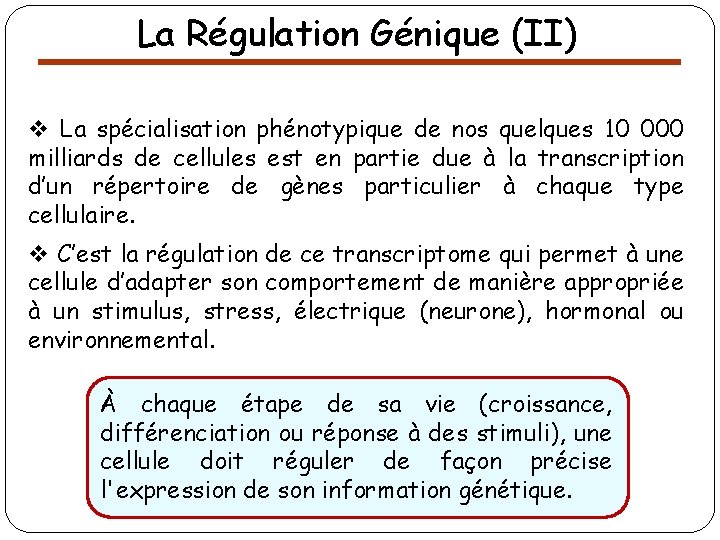 La Régulation Génique (II)

❖ La spécialisation phénotypique de nos quelques 10 000 milliards de cellules est en partie due à la transcription d'un répertoire de gènes particulier à chaque type cellulaire.

❖ C'est la régulation de ce transcriptome qui permet à une cellule d'adapter son comportement de manière appropriée à un stimulus, stress, électrique (neurone), hormonal ou environnemental.

À chaque étape de sa vie (croissance, différenciation ou réponse à des stimuli), une cellule doit réguler de façon précise l'expression de son information génétique.